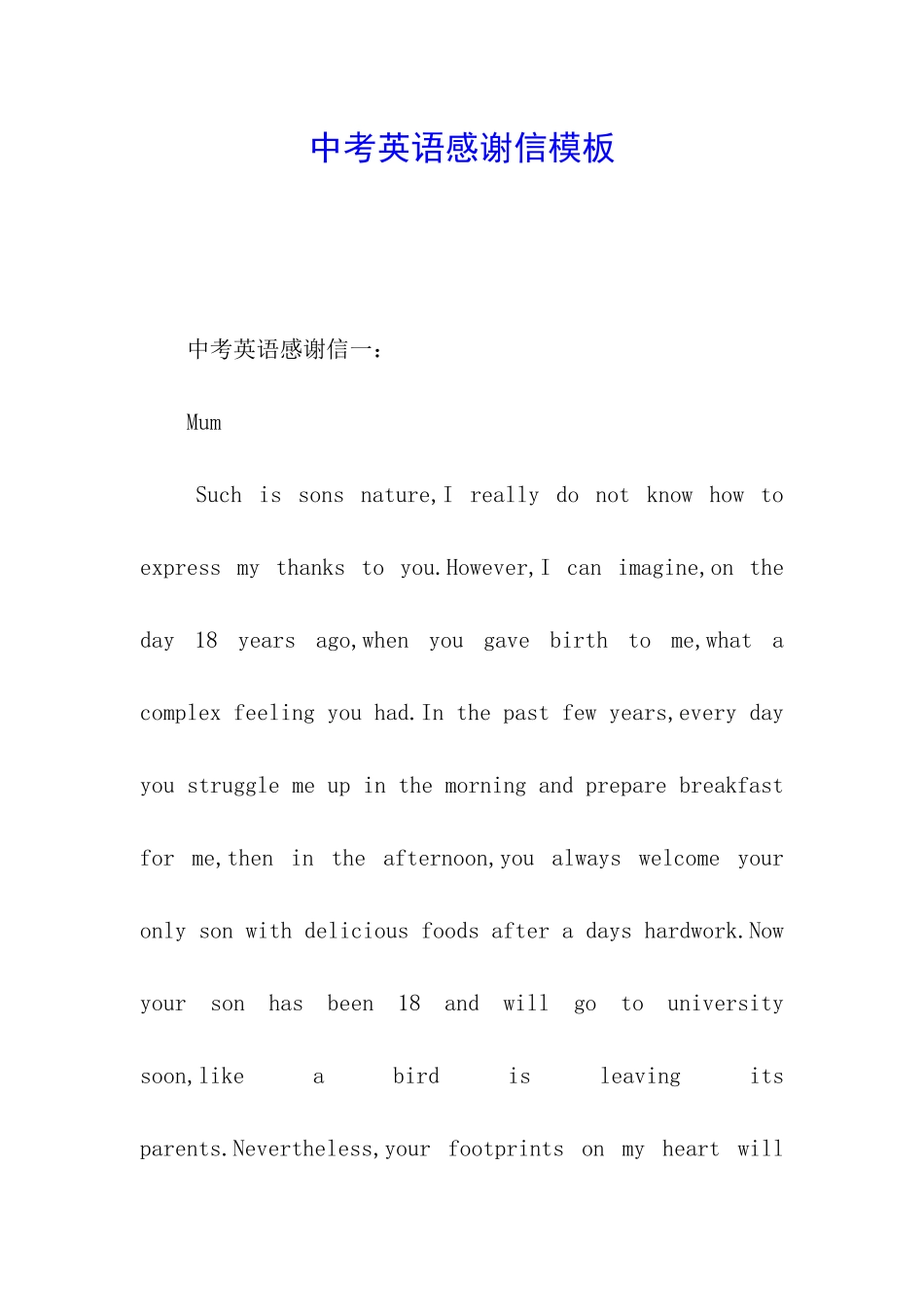 中考英语感谢信模板

中考英语感谢信一：

Mum

Such is sons nature,I really do not know how to express my thanks to you.However,I can imagine,on the day 18 years ago,when you gave birth to me,what a complex feeling you had.In the past few years,every day you struggle me up in the morning and prepare breakfast for me,then in the afternoon,you always welcome your only son with delicious foods after a days hardwork.Now your son has been 18 and will go to university soon,like a bird is leaving its parents.Nevertheless,your footprints on my heart will